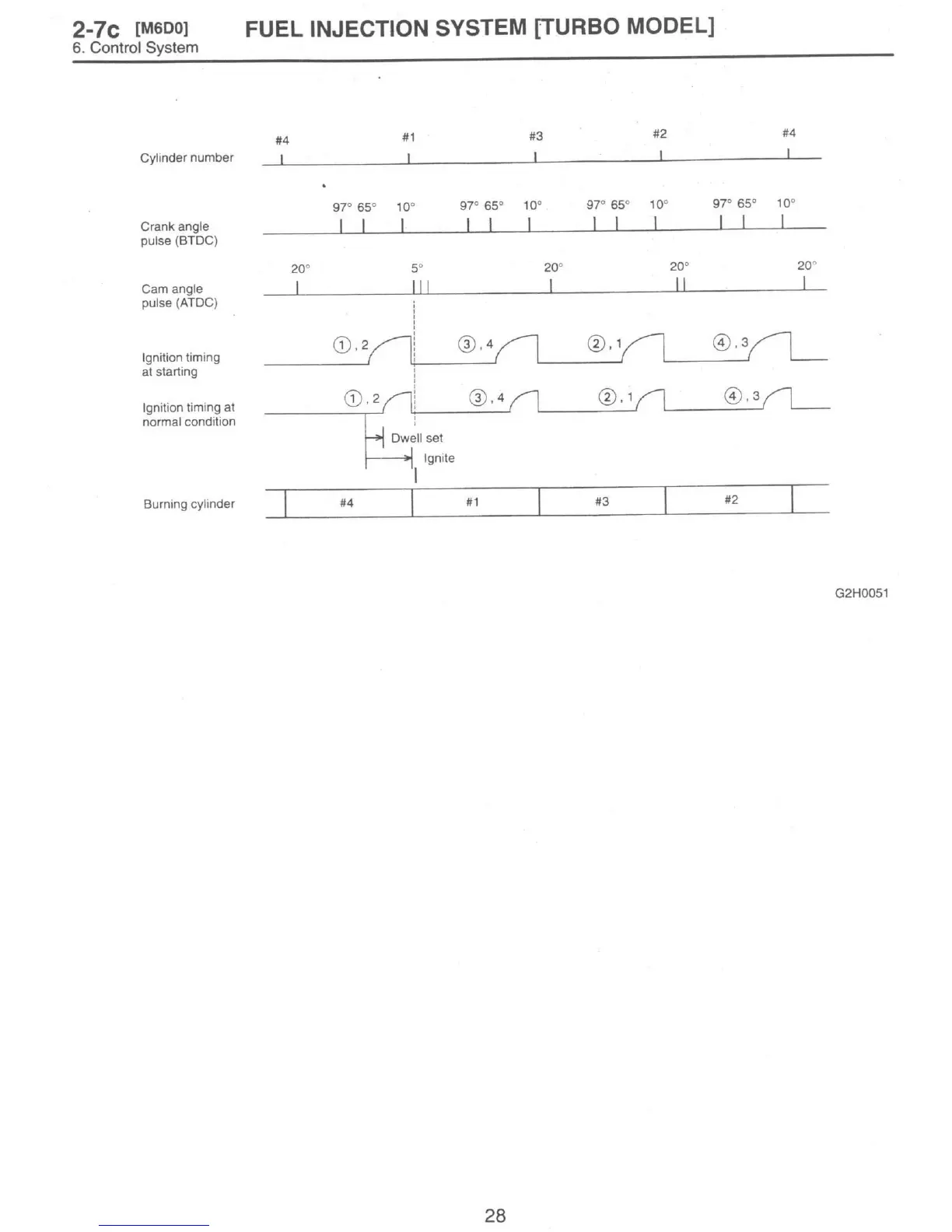 2-7c [M6D0] FUEL INJECTION SYSTEM [TURBO MODEL]
6. Control System

Cylinder number
#4 #1 #3 #2 #4

Crank angle pulse (BTDC)
97° 65° 10° 97° 65° 10° 97° 65° 10° 97° 65° 10°

Cam angle pulse (ATDC)
20° 5° 20° 20° 20°

Ignition timing at starting
①, 2 ③, 4 ②, 1 ④, 3

Ignition timing at normal condition
①, 2 ③, 4 ②, 1 ④, 3

Dwell set
Ignite

Burning cylinder
#4 #1 #3 #2

G2H0051

28